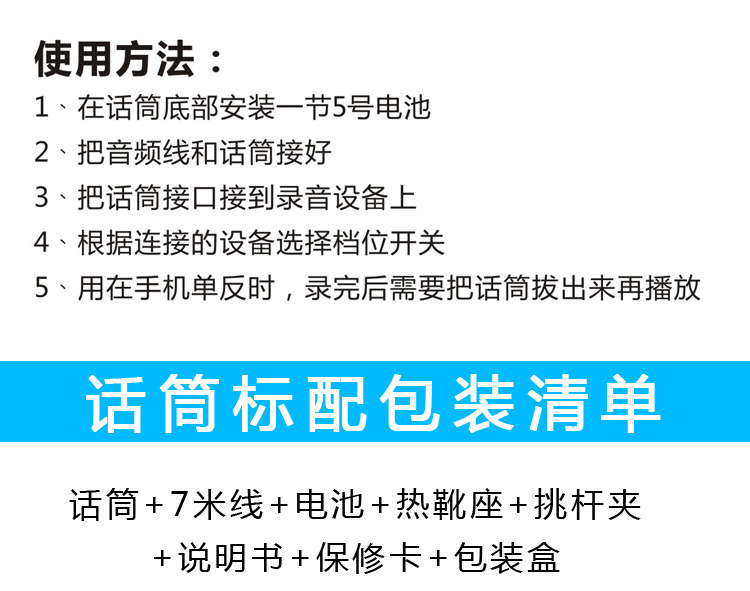 使用方法：

1、在话筒底部安装一节5号电池

2、把音频线和话筒接好

3、把话筒接口接到录音设备上

4、根据连接的设备选择档位开关

5、用在手机单反时，录完后需要把话筒拔出来再播放

话筒标配包装清单

话筒+7米线+电池+热靴座+挑杆夹
+说明书+保修卡+包装盒